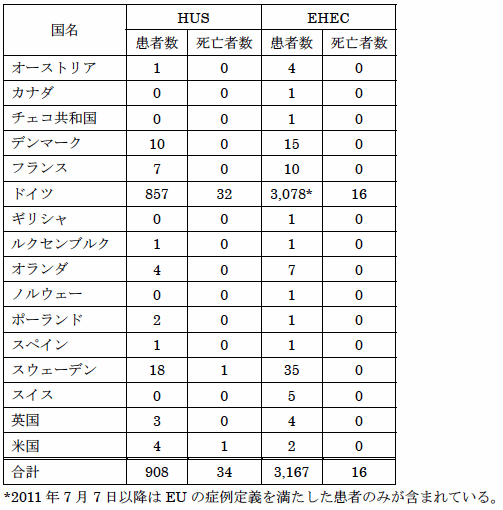 | 国名 | HUS 患者数 | HUS 死亡者数 | EHEC 患者数 | EHEC 死亡者数 |
|---|---|---|---|---|
| オーストリア | 1 | 0 | 4 | 0 |
| カナダ | 0 | 0 | 1 | 0 |
| チェコ共和国 | 0 | 0 | 1 | 0 |
| デンマーク | 10 | 0 | 15 | 0 |
| フランス | 7 | 0 | 10 | 0 |
| ドイツ | 857 | 32 | 3,078* | 16 |
| ギリシャ | 0 | 0 | 1 | 0 |
| ルクセンブルク | 1 | 0 | 1 | 0 |
| オランダ | 4 | 0 | 7 | 0 |
| ノルウェー | 0 | 0 | 1 | 0 |
| ポーランド | 2 | 0 | 1 | 0 |
| スペイン | 1 | 0 | 1 | 0 |
| スウェーデン | 18 | 1 | 35 | 0 |
| スイス | 0 | 0 | 5 | 0 |
| 英国 | 3 | 0 | 4 | 0 |
| 米国 | 4 | 1 | 2 | 0 |
| 合計 | 908 | 34 | 3,167 | 16 |

*2011 年 7 月 7 日以降は EU の症例定義を満たした患者のみが含まれている。